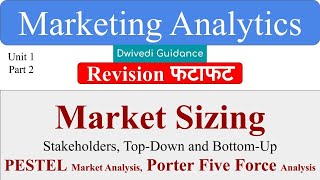 Marketing Analytics

Unit 1
Part 2

Dwivedi Guidance

Revision फटाफट

Market Sizing

Stakeholders, Top-Down and Bottom-Up

PESTEL Market Analysis, Porter Five Force Analysis